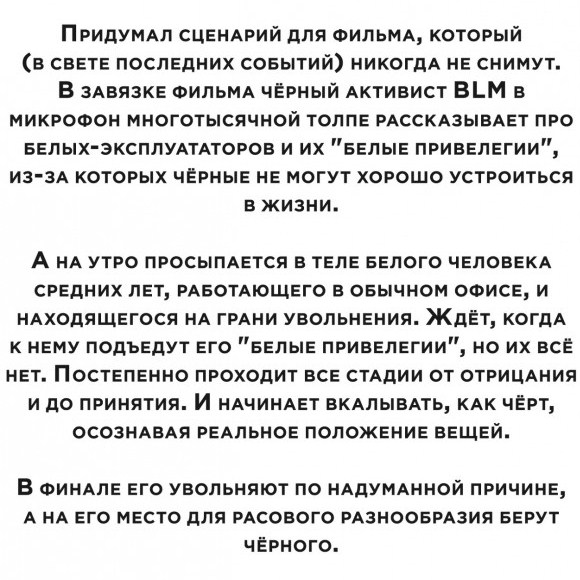 Придумал сценарий для фильма, который (в свете последних событий) никогда не снимут. В завязке фильма чёрный активист BLM в микрофон многотысячной толпе рассказывает про белых-эксплуататоров и их "белые привелегии", из-за которых чёрные не могут хорошо устроиться в жизни.

А на утро просыпается в теле белого человека средних лет, работающего в обычном офисе, и находящегося на грани увольнения. Ждёт, когда к нему подъедут его "белые привелегии", но их всё нет. Постепенно проходит все стадии от отрицания и до принятия. И начинает вкалывать, как чёрт, осознавая реальное положение вещей.

В финале его увольняют по надуманной причине, а на его место для расового разнообразия берут чёрного.